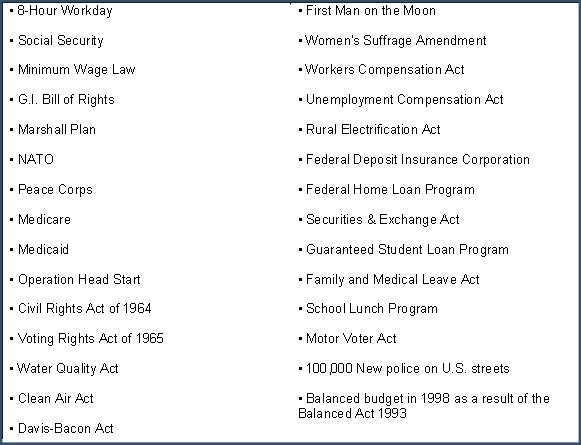 ▪ 8-Hour Workday
▪ Social Security
▪ Minimum Wage Law
▪ G.I. Bill of Rights
▪ Marshall Plan
▪ NATO
▪ Peace Corps
▪ Medicare
▪ Medicaid
▪ Operation Head Start
▪ Civil Rights Act of 1964
▪ Voting Rights Act of 1965
▪ Water Quality Act
▪ Clean Air Act
▪ Davis-Bacon Act

▪ First Man on the Moon
▪ Women's Suffrage Amendment
▪ Workers Compensation Act
▪ Unemployment Compensation Act
▪ Rural Electrification Act
▪ Federal Deposit Insurance Corporation
▪ Federal Home Loan Program
▪ Securities & Exchange Act
▪ Guaranteed Student Loan Program
▪ Family and Medical Leave Act
▪ School Lunch Program
▪ Motor Voter Act
▪ 100,000 New police on U.S. streets
▪ Balanced budget in 1998 as a result of the Balanced Act 1993